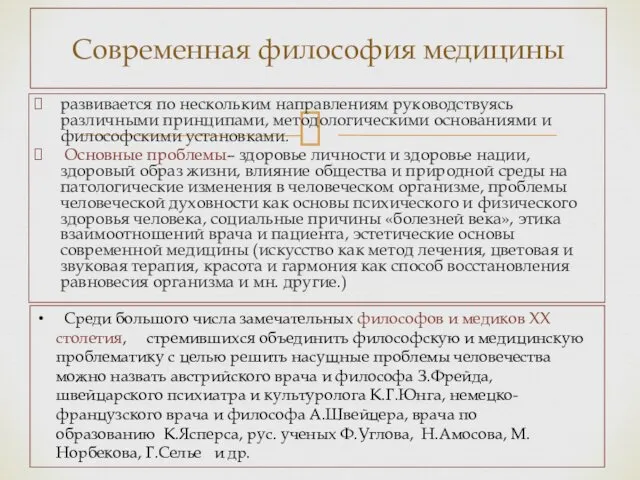 Современная философия медицины

 развивается по нескольким направлениям руководствуясь различными принципами, методологическими основаниями и философскими установками.

 Основные проблемы– здоровье личности и здоровье нации, здоровый образ жизни, влияние общества и природной среды на патологические изменения в человеческом организме, проблемы человеческой духовности как основы психического и физического здоровья человека, социальные причины «болезней века», этика взаимоотношений врача и пациента, эстетические основы современной медицины (искусство как метод лечения, цветовая и звуковая терапия, красота и гармония как способ восстановления равновесия организма и мн. другие.)

• Среди большого числа замечательных философов и медиков XX столетия, стремившихся объединить философскую и медицинскую проблематику с целью решить насущные проблемы человечества можно назвать австрийского врача и философа З.Фрейда, швейцарского психиатра и культуролога К.Г.Юнга, немецко-французского врача и философа А.Швейцера, врача по образованию К.Ясперса, рус. ученых Ф.Углова, Н.Амосова, М. Норбекова, Г.Селье и др.